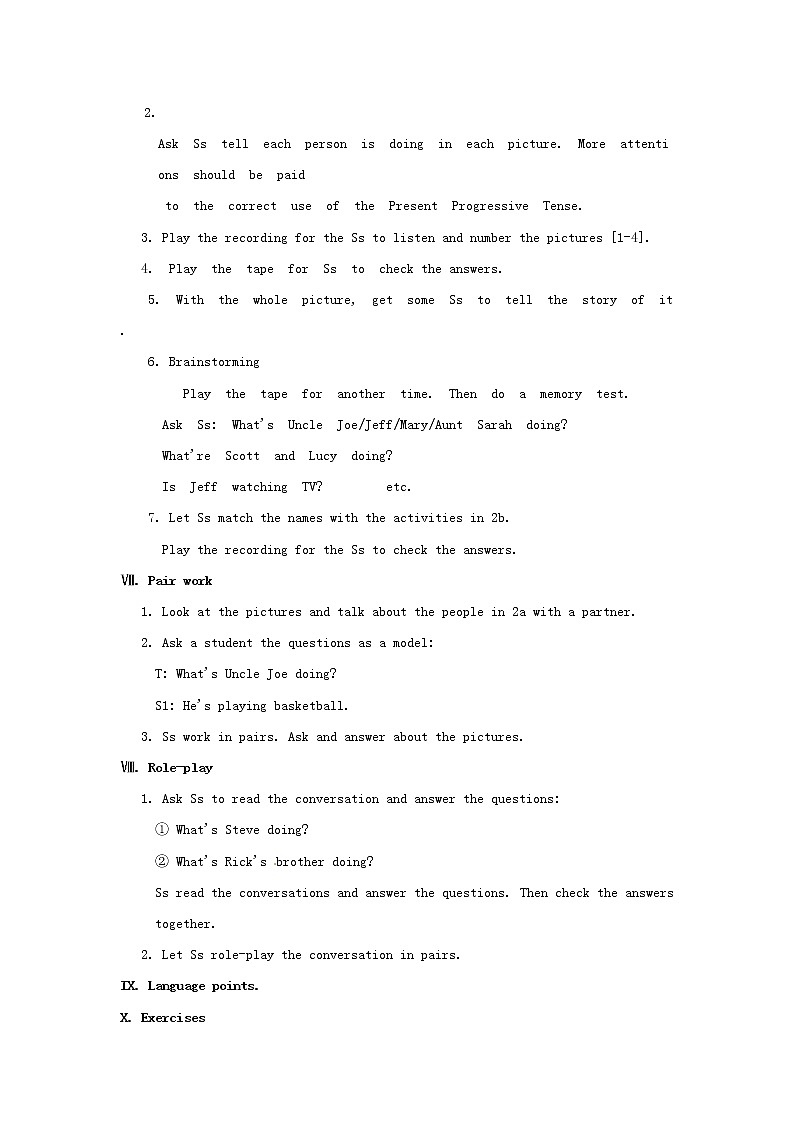 2.

Ask Ss tell each person is doing in each picture. More attentions should be paid to the correct use of the Present Progressive Tense.

3. Play the recording for the Ss to listen and number the pictures [1-4].

4. Play the tape for Ss to check the answers.

5. With the whole picture, get some Ss to tell the story of it.

6. Brainstorming

Play the tape for another time. Then do a memory test.

Ask Ss: What's Uncle Joe/Jeff/Mary/Aunt Sarah doing?

What're Scott and Lucy doing?

Is Jeff watching TV? etc.

7. Let Ss match the names with the activities in 2b.

Play the recording for the Ss to check the answers.

Ⅶ. Pair work

1. Look at the pictures and talk about the people in 2a with a partner.

2. Ask a student the questions as a model:

T: What's Uncle Joe doing?

S1: He's playing basketball.

3. Ss work in pairs. Ask and answer about the pictures.

Ⅷ. Role-play

1. Ask Ss to read the conversation and answer the questions:

① What's Steve doing?

② What's Rick's brother doing?

Ss read the conversations and answer the questions. Then check the answers together.

2. Let Ss role-play the conversation in pairs.

IX. Language points.

X. Exercises